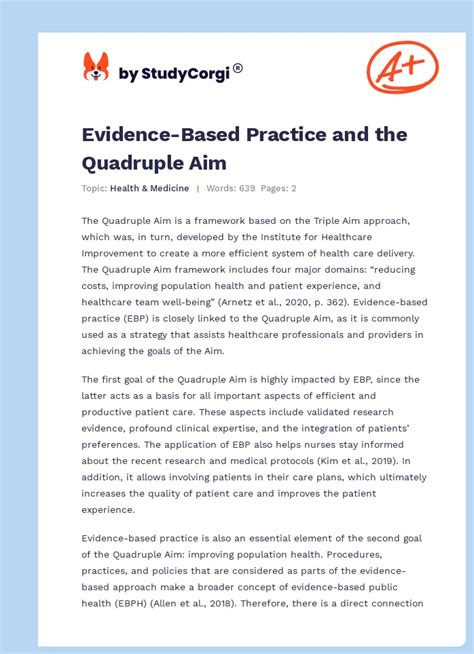 by StudyCorgi®

A+

Evidence-Based Practice and the Quadruple Aim

Topic: Health & Medicine | Words: 639 Pages: 2

The Quadruple Aim is a framework based on the Triple Aim approach, which was, in turn, developed by the Institute for Healthcare Improvement to create a more efficient system of health care delivery. The Quadruple Aim framework includes four major domains: "reducing costs, improving population health and patient experience, and healthcare team well-being" (Arnetz et al., 2020, p. 362). Evidence-based practice (EBP) is closely linked to the Quadruple Aim, as it is commonly used as a strategy that assists healthcare professionals and providers in achieving the goals of the Aim.

The first goal of the Quadruple Aim is highly impacted by EBP, since the latter acts as a basis for all important aspects of efficient and productive patient care. These aspects include validated research evidence, profound clinical expertise, and the integration of patients' preferences. The application of EBP also helps nurses stay informed about the recent research and medical protocols (Kim et al., 2019). In addition, it allows involving patients in their care plans, which ultimately increases the quality of patient care and improves the patient experience.

Evidence-based practice is also an essential element of the second goal of the Quadruple Aim: improving population health. Procedures, practices, and policies that are considered as parts of the evidence-based approach make a broader concept of evidence-based public health (EBPH) (Allen et al., 2018). Therefore, there is a direct connection